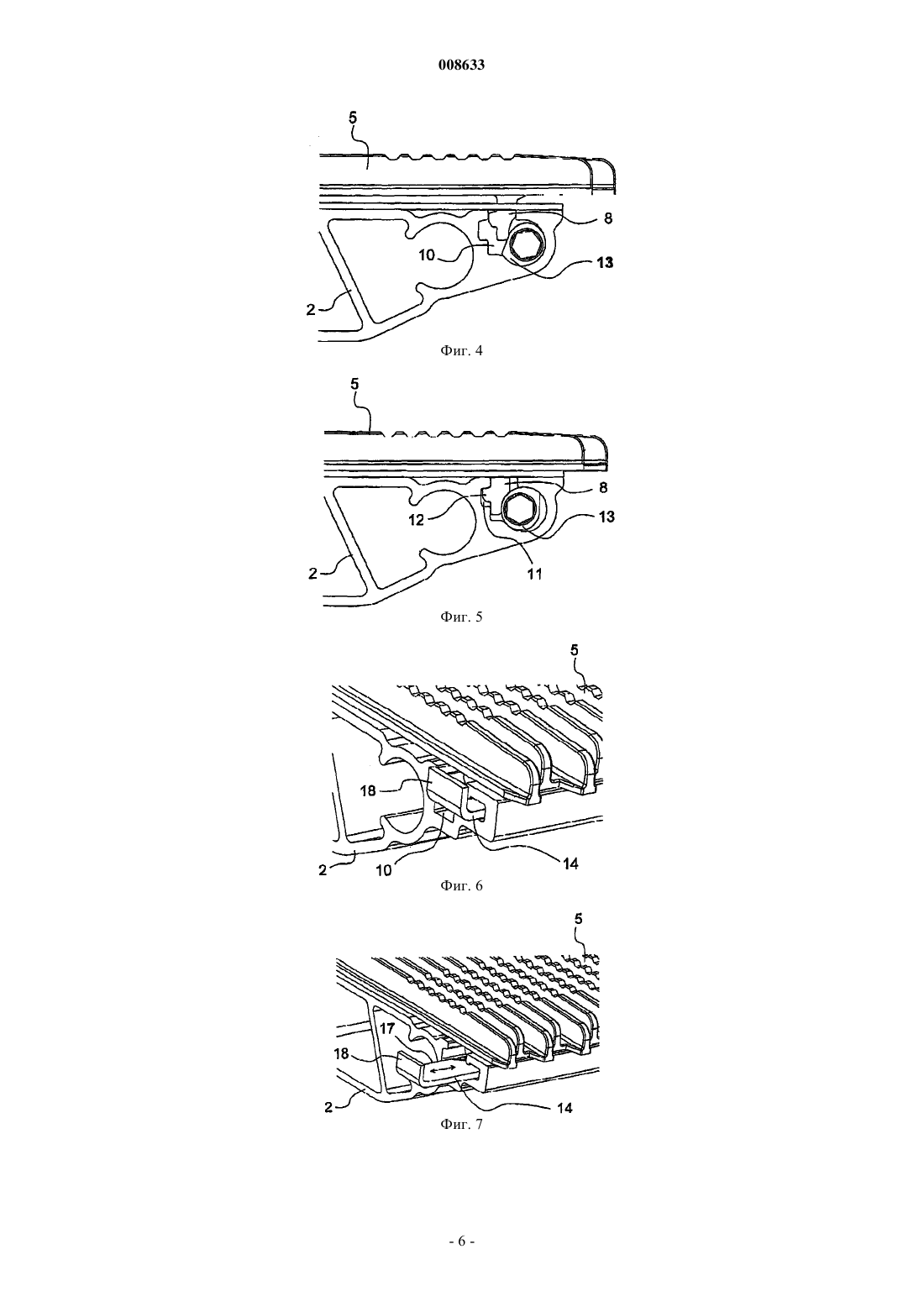 008633

5
8
10
13
2

Фиг. 4

5
8
12
13
2
11

Фиг. 5

5
18
2
10
14

Фиг. 6

5
17
18
2
14

Фиг. 7

- 6 -